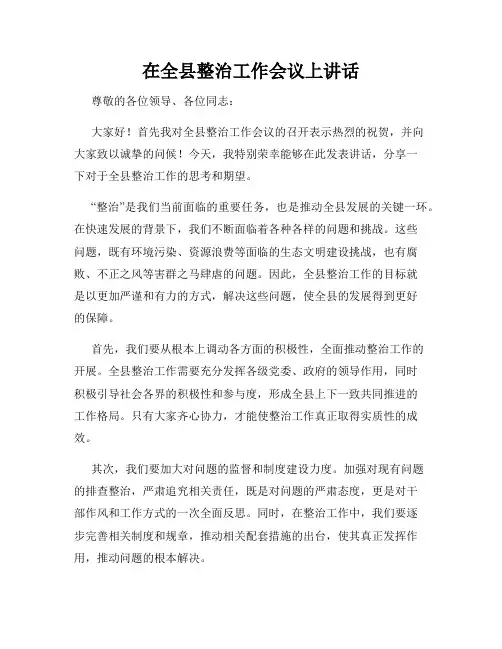 在全县整治工作会议上讲话

尊敬的各位领导、各位同志：

大家好！首先我对全县整治工作会议的召开表示热烈的祝贺，并向大家致以诚挚的问候！今天，我特别荣幸能够在此发表讲话，分享一下对于全县整治工作的思考和期望。

“整治”是我们当前面临的重要任务，也是推动全县发展的关键一环。在快速发展的背景下，我们不断面临着各种各样的问题和挑战。这些问题，既有环境污染、资源浪费等面临的生态文明建设挑战，也有腐败、不正之风等害群之马肆虐的问题。因此，全县整治工作的目标就是以更加严谨和有力的方式，解决这些问题，使全县的发展得到更好的保障。

首先，我们要从根本上调动各方面的积极性，全面推动整治工作的开展。全县整治工作需要充分发挥各级党委、政府的领导作用，同时积极引导社会各界的积极性和参与度，形成全县上下一致共同推进的工作格局。只有大家齐心协力，才能使整治工作真正取得实质性的成效。

其次，我们要加大对问题的监督和制度建设力度。加强对现有问题的排查整治，严肃追究相关责任，既是对问题的严肃态度，更是对干部作风和工作方式的一次全面反思。同时，在整治工作中，我们要逐步完善相关制度和规章，推动相关配套措施的出台，使其真正发挥作用，推动问题的根本解决。